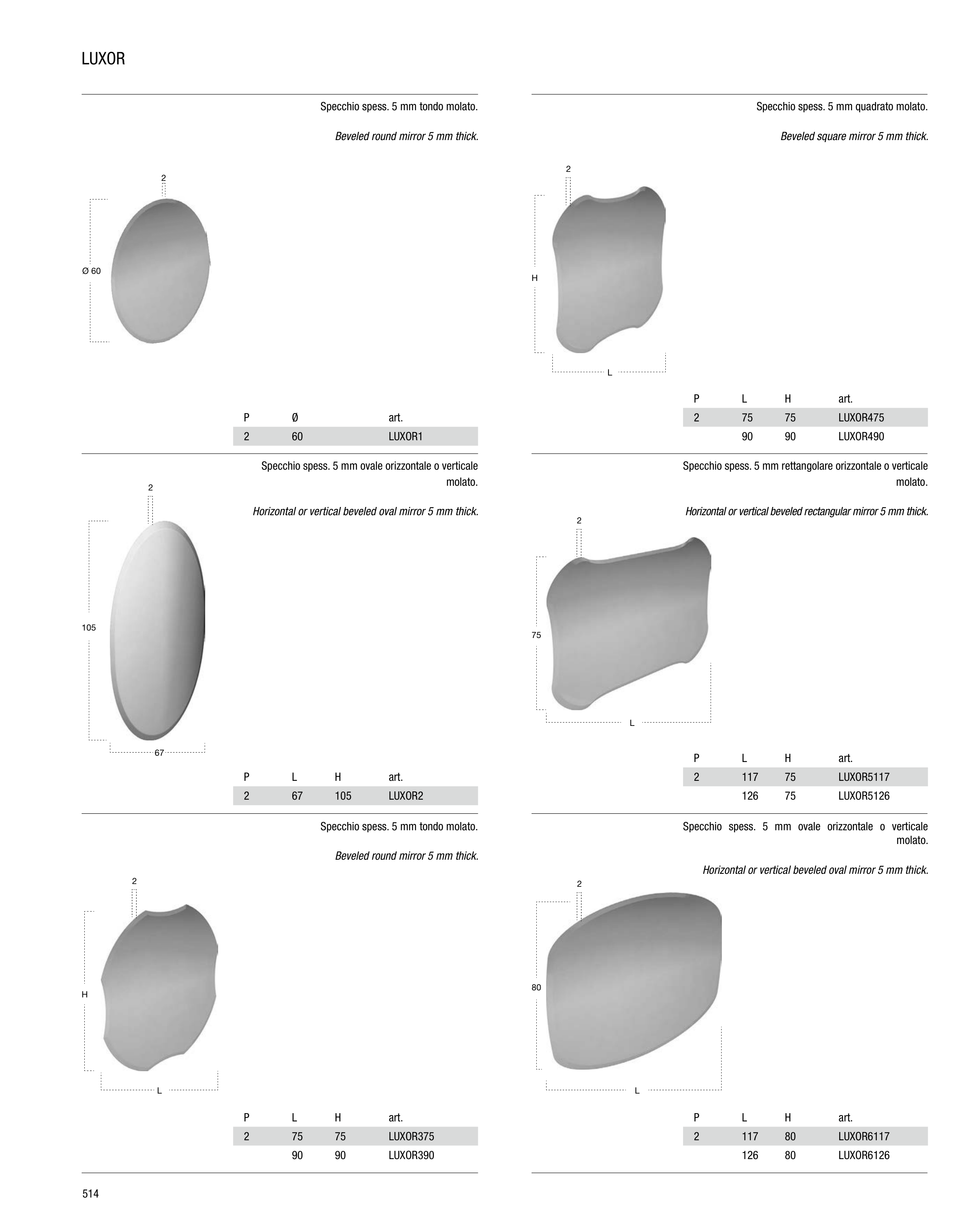 LUXOR

Specchio spess. 5 mm tondo molato.

Beveled round mirror 5 mm thick.

2

Ø 60

| P | Ø | art. |
|---|---|---|
| 2 | 60 | LUXOR1 |

Specchio spess. 5 mm ovale orizzontale o verticale molato.

Horizontal or vertical beveled oval mirror 5 mm thick.

2

105

67

| P | L | H | art. |
|---|---|---|---|
| 2 | 67 | 105 | LUXOR2 |

Specchio spess. 5 mm tondo molato.

Beveled round mirror 5 mm thick.

2

H

L

| P | L | H | art. |
|---|---|---|---|
| 2 | 75 | 75 | LUXOR375 |
|  | 90 | 90 | LUXOR390 |

Specchio spess. 5 mm quadrato molato.

Beveled square mirror 5 mm thick.

2

H

L

| P | L | H | art. |
|---|---|---|---|
| 2 | 75 | 75 | LUXOR475 |
|  | 90 | 90 | LUXOR490 |

Specchio spess. 5 mm rettangolare orizzontale o verticale molato.

Horizontal or vertical beveled rectangular mirror 5 mm thick.

2

75

L

| P | L | H | art. |
|---|---|---|---|
| 2 | 117 | 75 | LUXOR5117 |
|  | 126 | 75 | LUXOR5126 |

Specchio spess. 5 mm ovale orizzontale o verticale molato.

Horizontal or vertical beveled oval mirror 5 mm thick.

2

80

L

| P | L | H | art. |
|---|---|---|---|
| 2 | 117 | 80 | LUXOR6117 |
|  | 126 | 80 | LUXOR6126 |

514